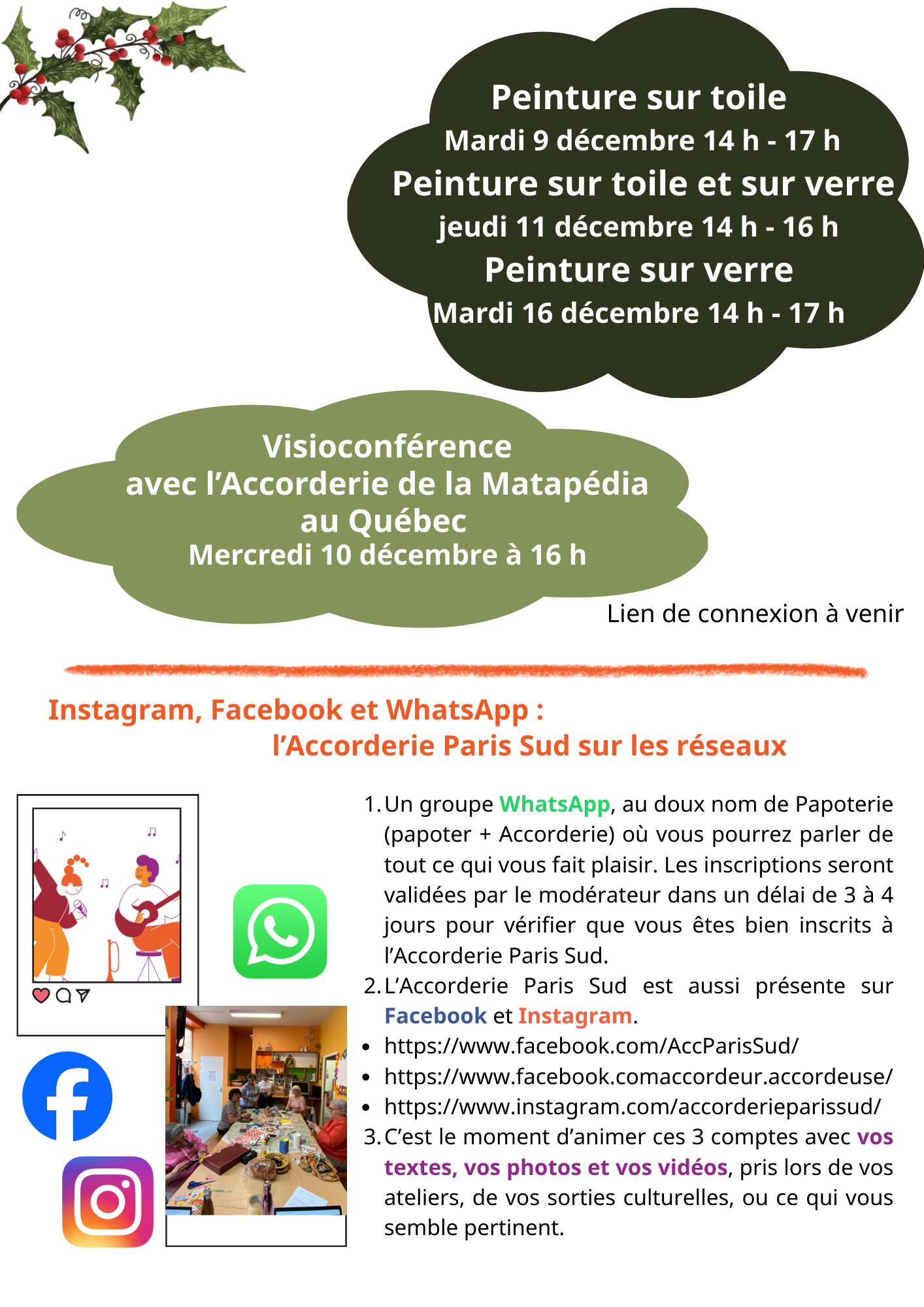 Peinture sur toile
Mardi 9 décembre 14 h - 17 h
Peinture sur toile et sur verre
jeudi 11 décembre 14 h - 16 h
Peinture sur verre
Mardi 16 décembre 14 h - 17 h

Visioconférence
avec l'Accorderie de la Matapédia
au Québec
Mercredi 10 décembre à 16 h

Lien de connexion à venir

Instagram, Facebook et WhatsApp :
l'Accorderie Paris Sud sur les réseaux

1. Un groupe WhatsApp, au doux nom de Papoterie (papoter + Accorderie) où vous pourrez parler de tout ce qui vous fait plaisir. Les inscriptions seront validées par le modérateur dans un délai de 3 à 4 jours pour vérifier que vous êtes bien inscrits à l'Accorderie Paris Sud.
2. L'Accorderie Paris Sud est aussi présente sur Facebook et Instagram.
• https://www.facebook.com/AccParisSud/
• https://www.facebook.comaccordeur.accordeuse/
• https://www.instagram.com/accorderieparissud/
3. C'est le moment d'animer ces 3 comptes avec vos textes, vos photos et vos vidéos, pris lors de vos ateliers, de vos sorties culturelles, ou ce qui vous semble pertinent.